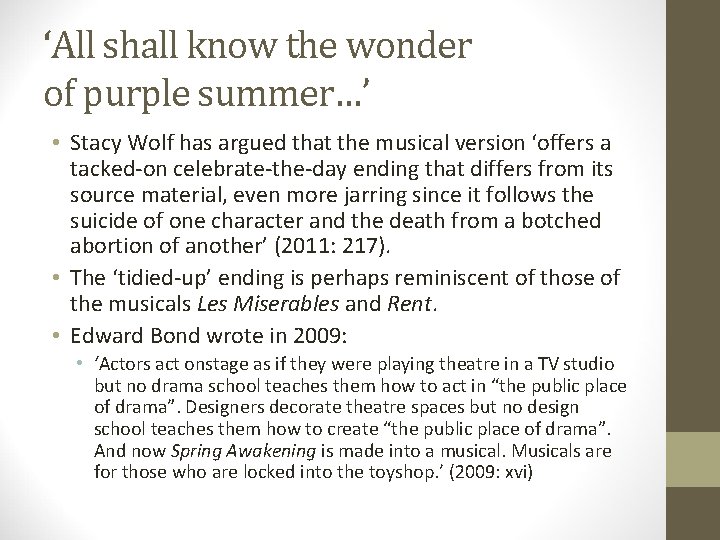 'All shall know the wonder of purple summer...'

• Stacy Wolf has argued that the musical version 'offers a tacked-on celebrate-the-day ending that differs from its source material, even more jarring since it follows the suicide of one character and the death from a botched abortion of another' (2011: 217).
• The 'tidied-up' ending is perhaps reminiscent of those of the musicals Les Miserables and Rent.
• Edward Bond wrote in 2009:
• 'Actors act onstage as if they were playing theatre in a TV studio but no drama school teaches them how to act in "the public place of drama". Designers decorate theatre spaces but no design school teaches them how to create "the public place of drama". And now Spring Awakening is made into a musical. Musicals are for those who are locked into the toyshop.' (2009: xvi)